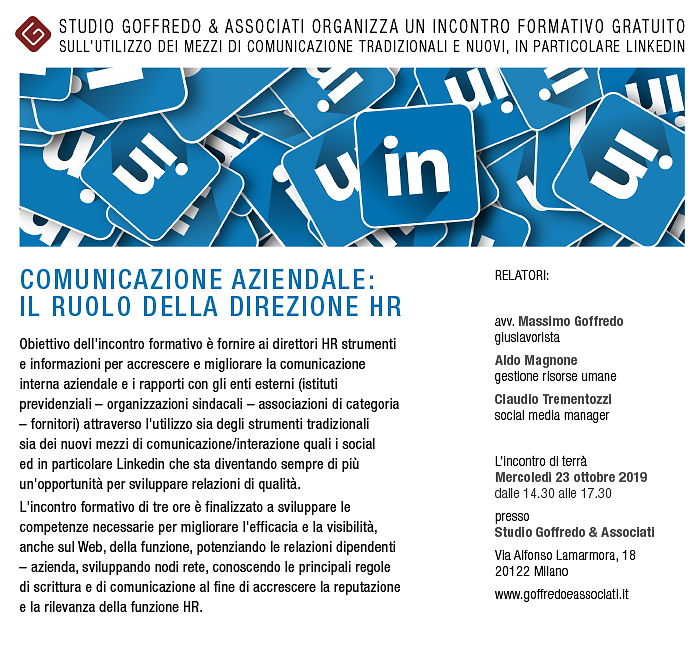 STUDIO GOFFREDO & ASSOCIATI ORGANIZZA UN INCONTRO FORMATIVO GRATUITO SULL'UTILIZZO DEI MEZZI DI COMUNICAZIONE TRADIZIONALI E NUOVI, IN PARTICOLARE LINKEDIN

in

COMUNICAZIONE AZIENDALE: IL RUOLO DELLA DIREZIONE HR

Obiettivo dell'incontro formativo è fornire ai direttori HR strumenti e informazioni per accrescere e migliorare la comunicazione interna aziendale e i rapporti con gli enti esterni (istituti previdenziali – organizzazioni sindacali – associazioni di categoria – fornitori) attraverso l'utilizzo sia degli strumenti tradizionali sia dei nuovi mezzi di comunicazione/interazione quali i social ed in particolare Linkedin che sta diventando sempre di più un'opportunità per sviluppare relazioni di qualità.

L'incontro formativo di tre ore è finalizzato a sviluppare le competenze necessarie per migliorare l'efficacia e la visibilità, anche sul Web, della funzione, potenziando le relazioni dipendenti – azienda, sviluppando nodi rete, conoscendo le principali regole di scrittura e di comunicazione al fine di accrescere la reputazione e la rilevanza della funzione HR.

RELATORI:

avv. Massimo Goffredo
giuslavorista

Aldo Magnone
gestione risorse umane

Claudio Trementozzi
social media manager

L'incontro di terrà
Mercoledì 23 ottobre 2019
dalle 14.30 alle 17.30

presso
Studio Goffredo & Associati

Via Alfonso Lamarmora, 18
20122 Milano

www.goffredoeassociati.it